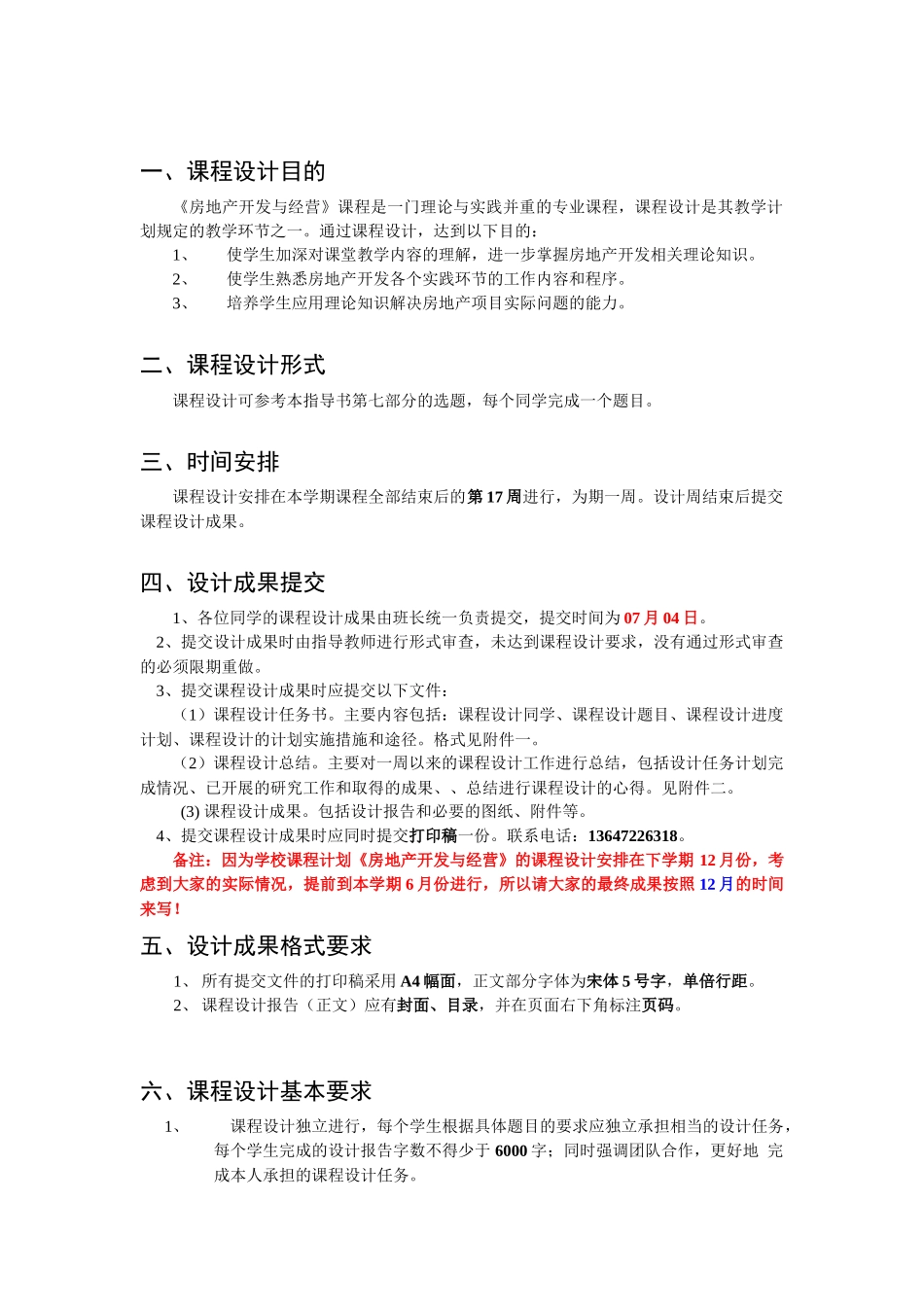 一、课程设计目的

《房地产开发与经营》课程是一门理论与实践并重的专业课程，课程设计是其教学计划规定的教学环节之一。通过课程设计，达到以下目的：

1、　使学生加深对课堂教学内容的理解，进一步掌握房地产开发相关理论知识。
2、　使学生熟悉房地产开发各个实践环节的工作内容和程序。
3、　培养学生应用理论知识解决房地产项目实际问题的能力。

二、课程设计形式

课程设计可参考本指导书第七部分的选题，每个同学完成一个题目。

三、时间安排

课程设计安排在本学期课程全部结束后的第 17 周进行，为期一周。设计周结束后提交课程设计成果。

四、设计成果提交

1、各位同学的课程设计成果由班长统一负责提交，提交时间为 07 月 04 日。
2、提交设计成果时由指导教师进行形式审查，未达到课程设计要求，没有通过形式审查的必须限期重做。
3、提交课程设计成果时应提交以下文件：
（1）课程设计任务书。主要内容包括：课程设计同学、课程设计题目、课程设计进度计划、课程设计的计划实施措施和途径。格式见附件一。
（2）课程设计总结。主要对一周以来的课程设计工作进行总结，包括设计任务计划完成情况、已开展的研究工作和取得的成果、、总结进行课程设计的心得。见附件二。
(3) 课程设计成果。包括设计报告和必要的图纸、附件等。
4、提交课程设计成果时应同时提交打印稿一份。联系电话：13647226318。
备注：因为学校课程计划《房地产开发与经营》的课程设计安排在下学期 12 月份，考虑到大家的实际情况，提前到本学期 6 月份进行，所以请大家的最终成果按照 12 月的时间来写！

五、设计成果格式要求

1、 所有提交文件的打印稿采用 A4 幅面，正文部分字体为宋体 5 号字，单倍行距。
2、 课程设计报告（正文）应有封面、目录，并在页面右下角标注页码。

六、课程设计基本要求

1、　课程设计独立进行，每个学生根据具体题目的要求应独立承担相当的设计任务，每个学生完成的设计报告字数不得少于 6000 字；同时强调团队合作，更好地 完成本人承担的课程设计任务。